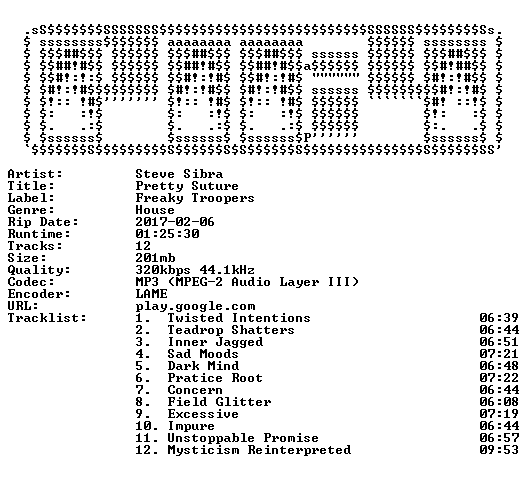 Artist: Steve Sibra
Title: Pretty Suture
Label: Freaky Troopers
Genre: House
Rip Date: 2017-02-06
Runtime: 01:25:30
Tracks: 12
Size: 201mb
Quality: 320kbps 44.1kHz
Codec: MP3 (MPEG-2 Audio Layer III)
Encoder: LAME
URL: play.google.com
Tracklist:
1. Twisted Intentions 06:39
2. Teadrop Shatters 06:44
3. Inner Jagged 06:51
4. Sad Moods 07:21
5. Dark Mind 06:48
6. Pratice Root 07:22
7. Concern 06:44
8. Field Glitter 06:08
9. Excessive 07:19
10. Impure 06:44
11. Unstoppable Promise 06:57
12. Mysticism Reinterpreted 09:53